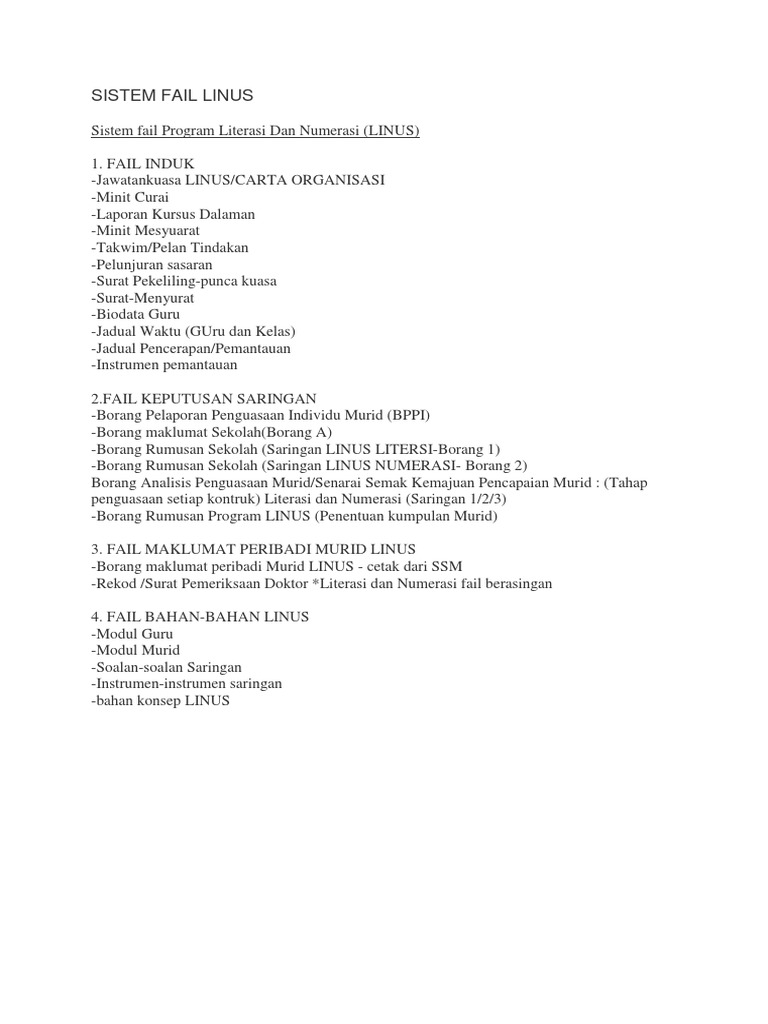 SISTEM FAIL LINUS

Sistem fail Program Literasi Dan Numerasi (LINUS)

1. FAIL INDUK
-Jawatankuasa LINUS/CARTA ORGANISASI
-Minit Curai
-Laporan Kursus Dalaman
-Minit Mesyuarat
-Takwim/Pelan Tindakan
-Pelunjuran sasaran
-Surat Pekeliling-punca kuasa
-Surat-Menyurat
-Biodata Guru
-Jadual Waktu (GUru dan Kelas)
-Jadual Pencerapan/Pemantauan
-Instrumen pemantauan

2.FAIL KEPUTUSAN SARINGAN
-Borang Pelaporan Penguasaan Individu Murid (BPPI)
-Borang maklumat Sekolah(Borang A)
-Borang Rumusan Sekolah (Saringan LINUS LITERSI-Borang 1)
-Borang Rumusan Sekolah (Saringan LINUS NUMERASI- Borang 2)
Borang Analisis Penguasaan Murid/Senarai Semak Kemajuan Pencapaian Murid : (Tahap penguasaan setiap kontruk) Literasi dan Numerasi (Saringan 1/2/3)
-Borang Rumusan Program LINUS (Penentuan kumpulan Murid)

3. FAIL MAKLUMAT PERIBADI MURID LINUS
-Borang maklumat peribadi Murid LINUS - cetak dari SSM
-Rekod /Surat Pemeriksaan Doktor *Literasi dan Numerasi fail berasingan

4. FAIL BAHAN-BAHAN LINUS
-Modul Guru
-Modul Murid
-Soalan-soalan Saringan
-Instrumen-instrumen saringan
-bahan konsep LINUS